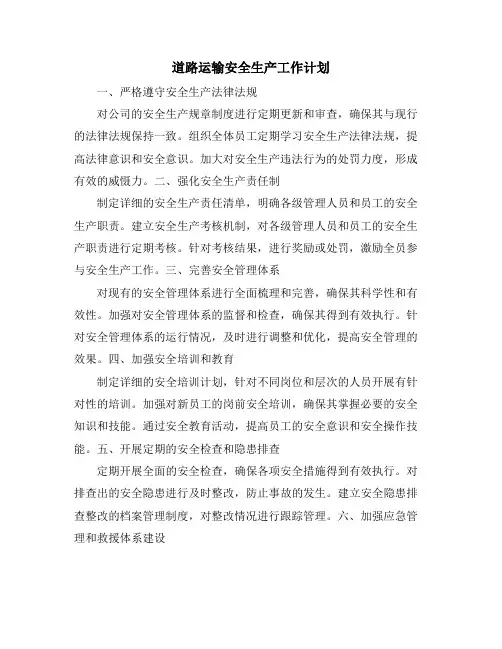 道路运输安全生产工作计划

一、严格遵守安全生产法律法规

对公司的安全生产规章制度进行定期更新和审查，确保其与现行的法律法规保持一致。组织全体员工定期学习安全生产法律法规，提高法律意识和安全意识。加大对安全生产违法行为的处罚力度，形成有效的威慑力。二、强化安全生产责任制

制定详细的安全生产责任清单，明确各级管理人员和员工的安全生产职责。建立安全生产考核机制，对各级管理人员和员工的安全生产职责进行定期考核。针对考核结果，进行奖励或处罚，激励全员参与安全生产工作。三、完善安全管理体系

对现有的安全管理体系进行全面梳理和完善，确保其科学性和有效性。加强对安全管理体系的监督和检查，确保其得到有效执行。针对安全管理体系的运行情况，及时进行调整和优化，提高安全管理的效果。四、加强安全培训和教育

制定详细的安全培训计划，针对不同岗位和层次的人员开展有针对性的培训。加强对新员工的岗前安全培训，确保其掌握必要的安全知识和技能。通过安全教育活动，提高员工的安全意识和安全操作技能。五、开展定期的安全检查和隐患排查

定期开展全面的安全检查，确保各项安全措施得到有效执行。对排查出的安全隐患进行及时整改，防止事故的发生。建立安全隐患排查整改的档案管理制度，对整改情况进行跟踪管理。六、加强应急管理和救援体系建设